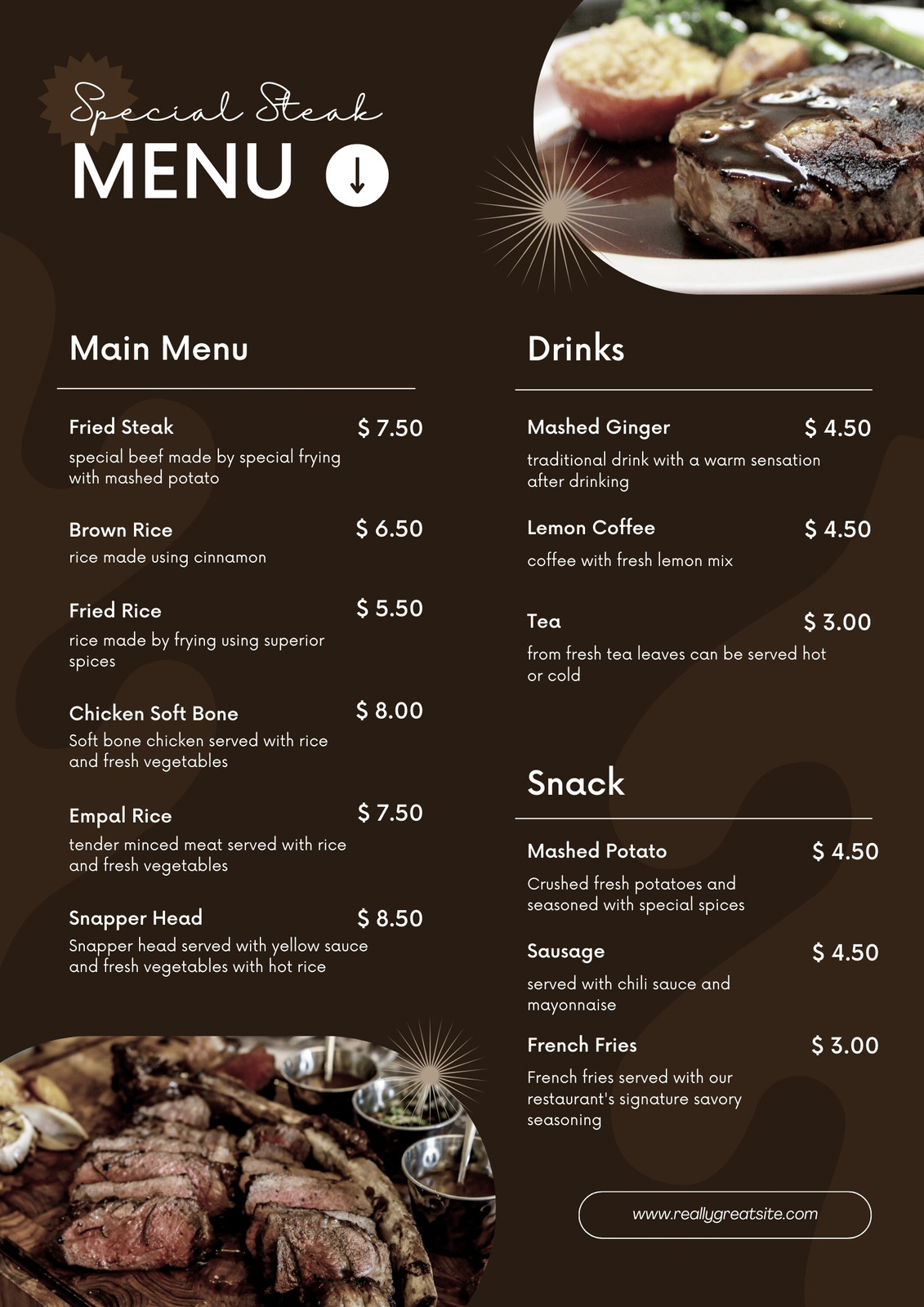 Special Steak
MENU ↓

Main Menu

Fried Steak
$ 7.50
special beef made by special frying with mashed potato

Brown Rice
$ 6.50
rice made using cinnamon

Fried Rice
$ 5.50
rice made by frying using superior spices

Chicken Soft Bone
$ 8.00
Soft bone chicken served with rice and fresh vegetables

Empal Rice
$ 7.50
tender minced meat served with rice and fresh vegetables

Snapper Head
$ 8.50
Snapper head served with yellow sauce and fresh vegetables with hot rice

Drinks

Mashed Ginger
$ 4.50
traditional drink with a warm sensation after drinking

Lemon Coffee
$ 4.50
coffee with fresh lemon mix

Tea
$ 3.00
from fresh tea leaves can be served hot or cold

Snack

Mashed Potato
$ 4.50
Crushed fresh potatoes and seasoned with special spices

Sausage
$ 4.50
served with chili sauce and mayonnaise

French Fries
$ 3.00
French fries served with our restaurant's signature savory seasoning

www.reallygreatsite.com